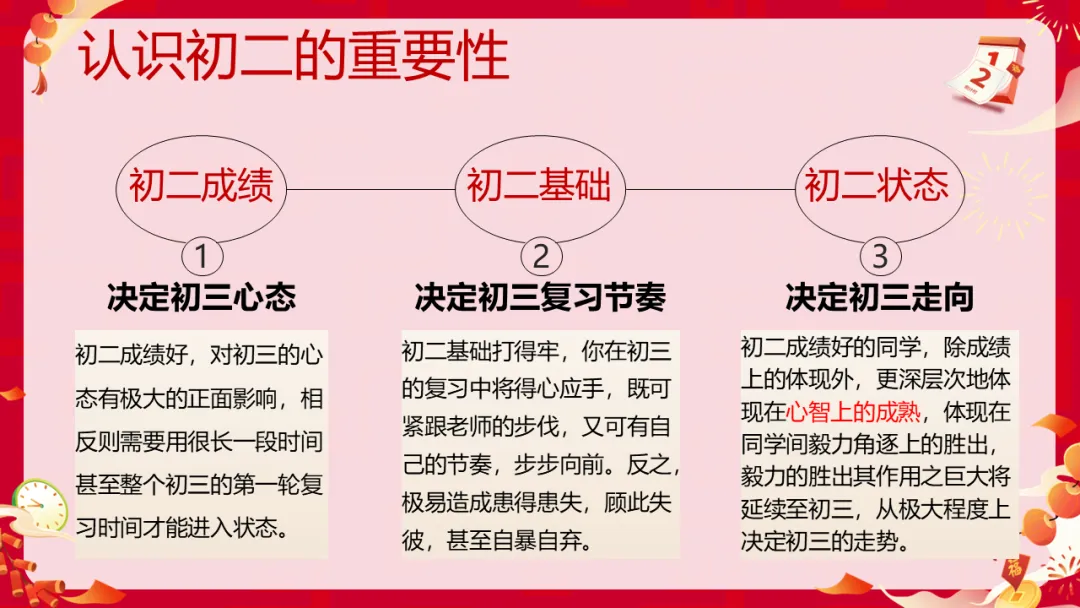 认识初二的重要性

初二成绩

①

决定初三心态

初二成绩好，对初三的心态有极大的正面影响，相反则需要用很长一段时间甚至整个初三的第一轮复习时间才能进入状态。

初二基础

②

决定初三复习节奏

初二基础打得牢，你在初三的复习中将得心应手，既可紧跟老师的步伐，又可有自己的节奏，步步向前。反之，极易造成患得患失，顾此失彼，甚至自暴自弃。

初二状态

③

决定初三走向

初二成绩好的同学，除成绩上的体现外，更深层次地体现在心智上的成熟，体现在同学间毅力角逐上的胜出，毅力的胜出其作用之巨大将延续至初三，从极大程度上决定初三的走势。